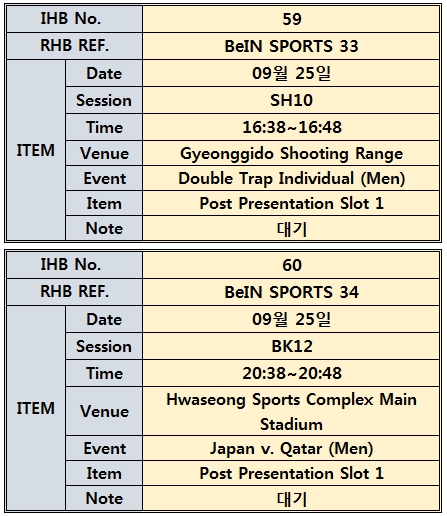 | IHB No. | | 59 |
|---|---|---|
| RHB REF. | | BeIN SPORTS 33 |
| ITEM | Date | 09월 25일 |
| | Session | SH10 |
| | Time | 16:38~16:48 |
| | Venue | Gyeonggido Shooting Range |
| | Event | Double Trap Individual (Men) |
| | Item | Post Presentation Slot 1 |
| | Note | 대기 |

| IHB No. | | 60 |
|---|---|---|
| RHB REF. | | BeIN SPORTS 34 |
| ITEM | Date | 09월 25일 |
| | Session | BK12 |
| | Time | 20:38~20:48 |
| | Venue | Hwaseong Sports Complex Main Stadium |
| | Event | Japan v. Qatar (Men) |
| | Item | Post Presentation Slot 1 |
| | Note | 대기 |